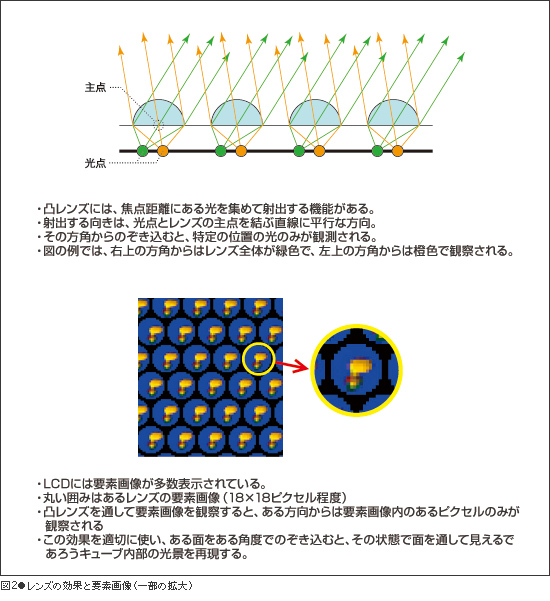 主点

光点

・凸レンズには、焦点距離にある光を集めて射出する機能がある。
・射出する向きは、光点とレンズの主点を結ぶ直線に平行な方向。
・その方角からのぞき込むと、特定の位置の光のみが観測される。
・図の例では、右上の方角からはレンズ全体が緑色で、左上の方角からは橙色で観察される。

・LCDには要素画像が多数表示されている。
・丸い囲みはあるレンズの要素画像（18×18ピクセル程度）
・凸レンズを通して要素画像を観察すると、ある方向からは要素画像内のあるピクセルのみが観察される
・この効果を適切に使い、ある面をある角度でのぞき込むと、その状態で面を通して見えるであろうキューブ内部の光景を再現する。

図2●レンズの効果と要素画像（一部の拡大）